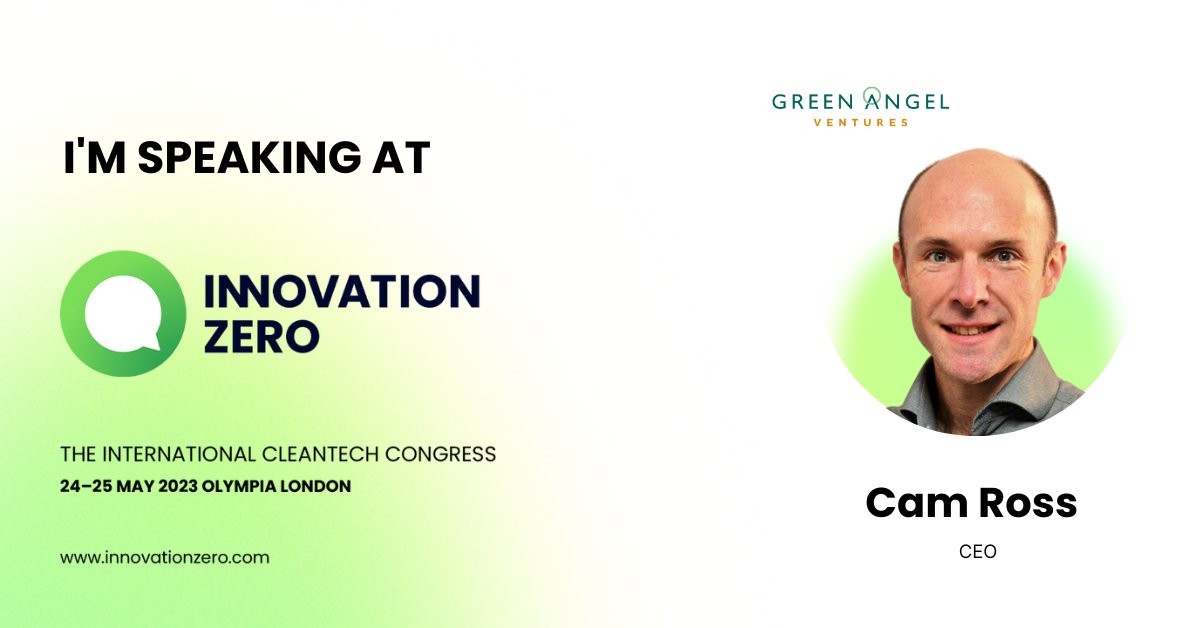 I'M SPEAKING AT

INNOVATION ZERO

THE INTERNATIONAL CLEANTECH CONGRESS
24–25 MAY 2023 OLYMPIA LONDON

www.innovationzero.com

GREEN ANGEL
VENTURES

Cam Ross
CEO